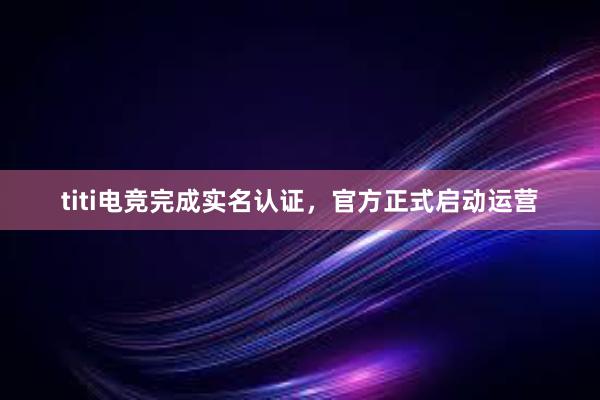 titi电竞完成实名认证，官方正式启动运营